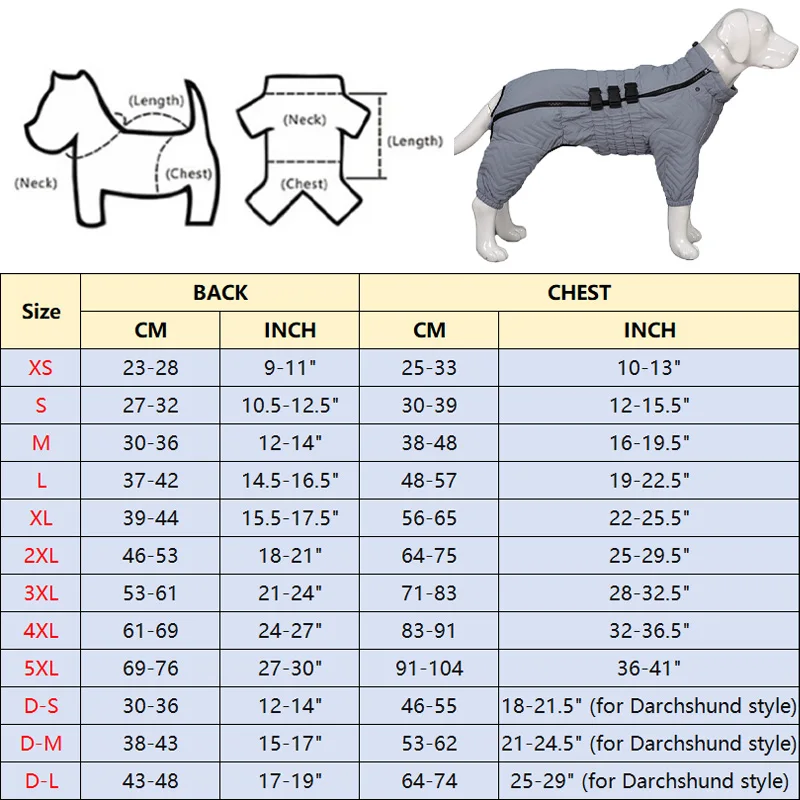 (Length)
(Neck)
(Chest)

(Neck)
(Length)
(Chest)

| Size | BACK CM | BACK INCH | CHEST CM | CHEST INCH |
|---|---|---|---|---|
| XS | 23-28 | 9-11" | 25-33 | 10-13" |
| S | 27-32 | 10.5-12.5" | 30-39 | 12-15.5" |
| M | 30-36 | 12-14" | 38-48 | 16-19.5" |
| L | 37-42 | 14.5-16.5" | 48-57 | 19-22.5" |
| XL | 39-44 | 15.5-17.5" | 56-65 | 22-25.5" |
| 2XL | 46-53 | 18-21" | 64-75 | 25-29.5" |
| 3XL | 53-61 | 21-24" | 71-83 | 28-32.5" |
| 4XL | 61-69 | 24-27" | 83-91 | 32-36.5" |
| 5XL | 69-76 | 27-30" | 91-104 | 36-41" |
| D-S | 30-36 | 12-14" | 46-55 | 18-21.5" (for Darchshund style) |
| D-M | 38-43 | 15-17" | 53-62 | 21-24.5" (for Darchshund style) |
| D-L | 43-48 | 17-19" | 64-74 | 25-29" (for Darchshund style) |